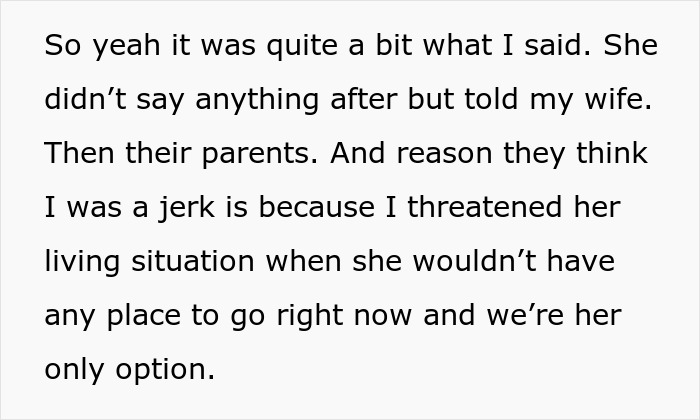 So yeah it was quite a bit what I said. She didn’t say anything after but told my wife. Then their parents. And reason they think I was a jerk is because I threatened her living situation when she wouldn’t have any place to go right now and we’re her only option.